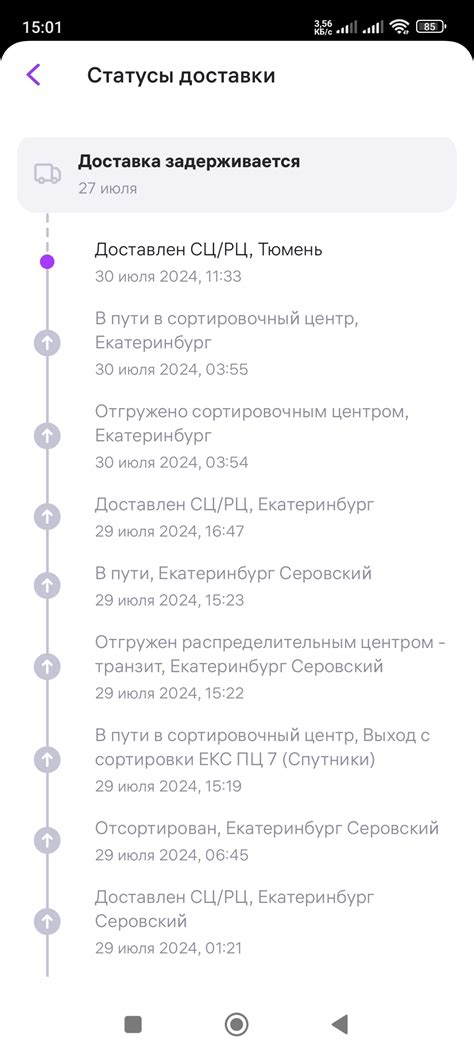 15:01 3,56 КБ/с 85

Статусы доставки

Доставка задерживается
27 июля

Доставлен СЦ/РЦ, Тюмень
30 июля 2024, 11:33

В пути в сортировочный центр, Екатеринбург
30 июля 2024, 03:55

Отгружено сортировочным центром, Екатеринбург
30 июля 2024, 03:54

Доставлен СЦ/РЦ, Екатеринбург
29 июля 2024, 16:47

В пути, Екатеринбург Серовский
29 июля 2024, 15:23

Отгружен распределительным центром - транзит, Екатеринбург Серовский
29 июля 2024, 15:22

В пути в сортировочный центр, Выход с сортировки ЕКС ПЦ 7 (Спутники)
29 июля 2024, 15:19

Отсортирован, Екатеринбург Серовский
29 июля 2024, 06:45

Доставлен СЦ/РЦ, Екатеринбург Серовский
29 июля 2024, 01:21